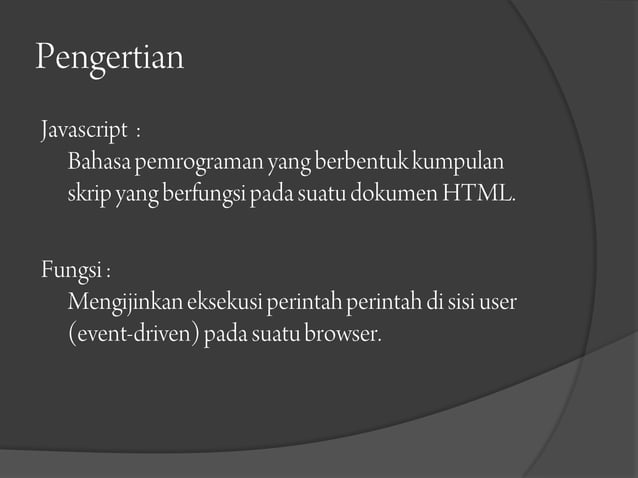 Pengertian

Javascript :
Bahasa pemrograman yang berbentuk kumpulan skrip yang berfungsi pada suatu dokumen HTML.

Fungsi :
Mengijinkan eksekusi perintah perintah di sisi user (event-driven) pada suatu browser.